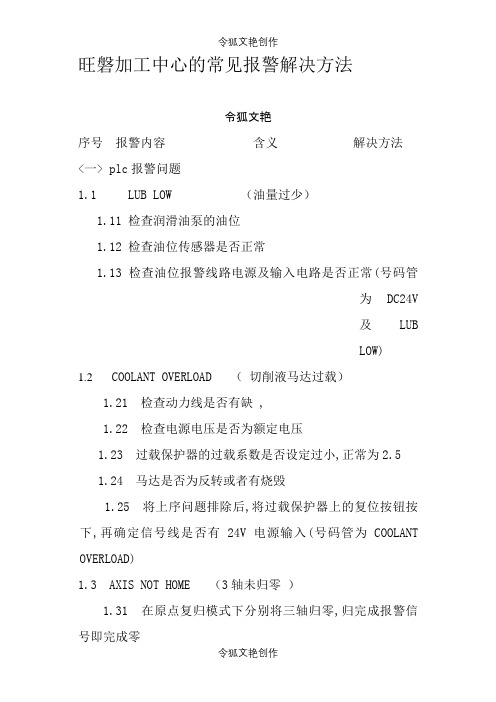 令狐文艳创作

旺磐加工中心的常见报警解决方法

令狐文艳

序号 报警内容 含义 解决方法

〈一〉plc 报警问题

1.1 LUB LOW （油量过少）

1.11 检查润滑油泵的油位

1.12 检查油位传感器是否正常

1.13 检查油位报警线路电源及输入电路是否正常(号码管为 DC24V 及 LUB LOW)

1.2 COOLANT OVERLOAD （ 切削液马达过载）

1.21 检查动力线是否有缺 ,

1.22 检查电源电压是否为额定电压

1.23 过载保护器的过载系数是否设定过小,正常为 2.5

1.24 马达是否为反转或者有烧毁

1.25 将上序问题排除后,将过载保护器上的复位按钮按下,再确定信号线是否有 24V 电源输入(号码管为 COOLANT OVERLOAD)

1.3 AXIS NOT HOME （3 轴未归零 ）

1.31 在原点复归模式下分别将三轴归零,归完成报警信号即完成零

令狐文艳创作